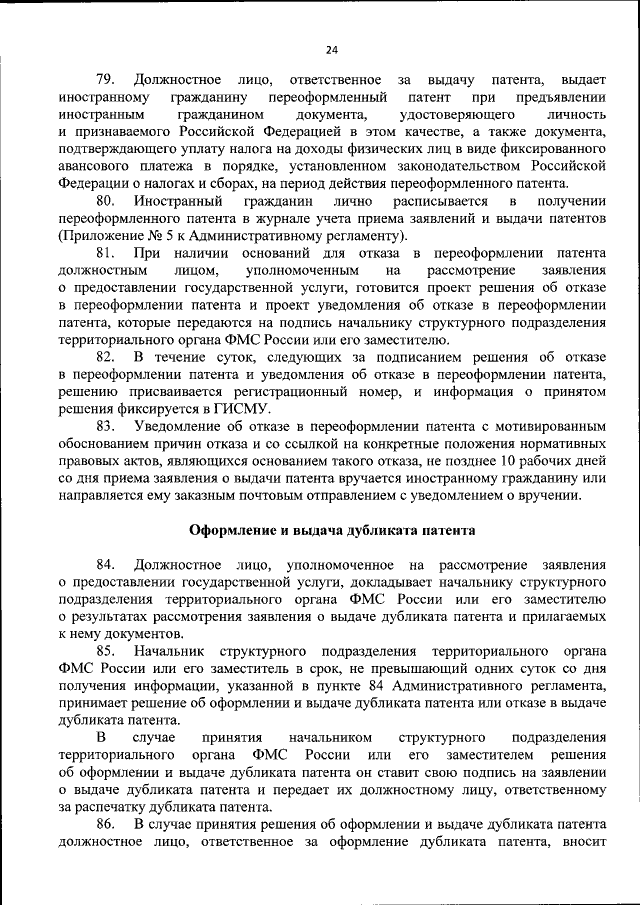 24

79. Должностное лицо, ответственное за выдачу патента, выдает иностранному гражданину переоформленный патент при предъявлении иностранным гражданином документа, удостоверяющего личность и признаваемого Российской Федерацией в этом качестве, а также документа, подтверждающего уплату налога на доходы физических лиц в виде фиксированного авансового платежа в порядке, установленном законодательством Российской Федерации о налогах и сборах, на период действия переоформленного патента.

80. Иностранный гражданин лично расписывается в получении переоформленного патента в журнале учета приема заявлений и выдачи патентов (Приложение № 5 к Административному регламенту).

81. При наличии оснований для отказа в переоформлении патента должностным лицом, уполномоченным на рассмотрение заявления о предоставлении государственной услуги, готовится проект решения об отказе в переоформлении патента и проект уведомления об отказе в переоформлении патента, которые передаются на подпись начальнику структурного подразделения территориального органа ФМС России или его заместителю.

82. В течение суток, следующих за подписанием решения об отказе в переоформлении патента и уведомления об отказе в переоформлении патента, решению присваивается регистрационный номер, и информация о принятом решения фиксируется в ГИСМУ.

83. Уведомление об отказе в переоформлении патента с мотивированным обоснованием причин отказа и со ссылкой на конкретные положения нормативных правовых актов, являющихся основанием такого отказа, не позднее 10 рабочих дней со дня приема заявления о выдачи патента вручается иностранному гражданину или направляется ему заказным почтовым отправлением с уведомлением о вручении.

Оформление и выдача дубликата патента

84. Должностное лицо, уполномоченное на рассмотрение заявления о предоставлении государственной услуги, докладывает начальнику структурного подразделения территориального органа ФМС России или его заместителю о результатах рассмотрения заявления о выдаче дубликата патента и прилагаемых к нему документов.

85. Начальник структурного подразделения территориального органа ФМС России или его заместитель в срок, не превышающий одних суток со дня получения информации, указанной в пункте 84 Административного регламента, принимает решение об оформлении и выдаче дубликата патента или отказе в выдаче дубликата патента.

В случае принятия начальником структурного подразделения территориального органа ФМС России или его заместителем решения об оформлении и выдаче дубликата патента он ставит свою подпись на заявлении о выдаче дубликата патента и передает их должностному лицу, ответственному за распечатку дубликата патента.

86. В случае принятия решения об оформлении и выдаче дубликата патента должностное лицо, ответственное за оформление дубликата патента, вносит